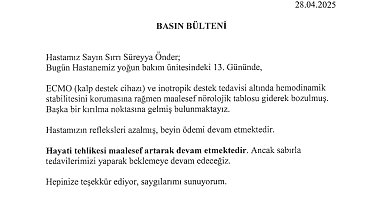 28.04.2025

BASIN BÜLTENİ

Hastamız Sayın Sırrı Süreyya Önder;
Bugün Hastanemiz yoğun bakım ünitesindeki 13. Gününde,

ECMO (kalp destek cihazı) ve inotropik destek tedavisi altında hemodinamik stabilitesini korumasına rağmen maalesef nörolojik tablosu giderek bozulmuş. Başka bir kırılma noktasına gelmiş bulunmaktayız.

Hastamızın refleksleri azalmış, beyin ödemi devam etmektedir.

Hayati tehlikesi maalesef artarak devam etmektedir. Ancak sabırla tedavilerimizi yaparak beklemeye devam edeceğiz.

Hepinize teşekkür ediyor, saygılarımı sunuyorum.